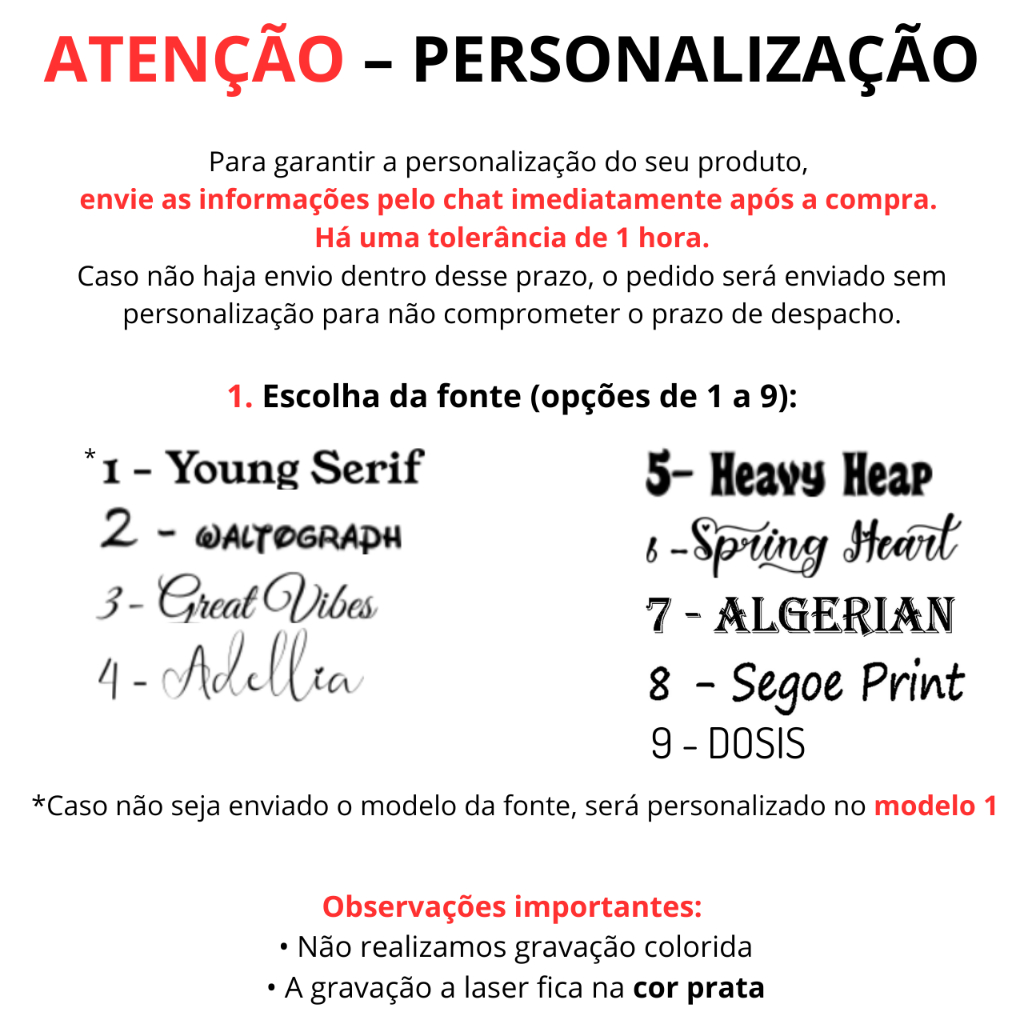 ATENÇÃO – PERSONALIZAÇÃO

Para garantir a personalização do seu produto,
envie as informações pelo chat imediatamente após a compra.
Há uma tolerância de 1 hora.
Caso não haja envio dentro desse prazo, o pedido será enviado sem personalização para não comprometer o prazo de despacho.

1. Escolha da fonte (opções de 1 a 9):

*1 - Young Serif
2 - WALTOGRAPH
3 - Great Vibes
4 - Adellia

5- Heavy Heap
6 - Spring Heart
7 - ALGERIAN
8 - Segoe Print
9 - DOSIS

*Caso não seja enviado o modelo da fonte, será personalizado no modelo 1

Observações importantes:
• Não realizamos gravação colorida
• A gravação a laser fica na cor prata